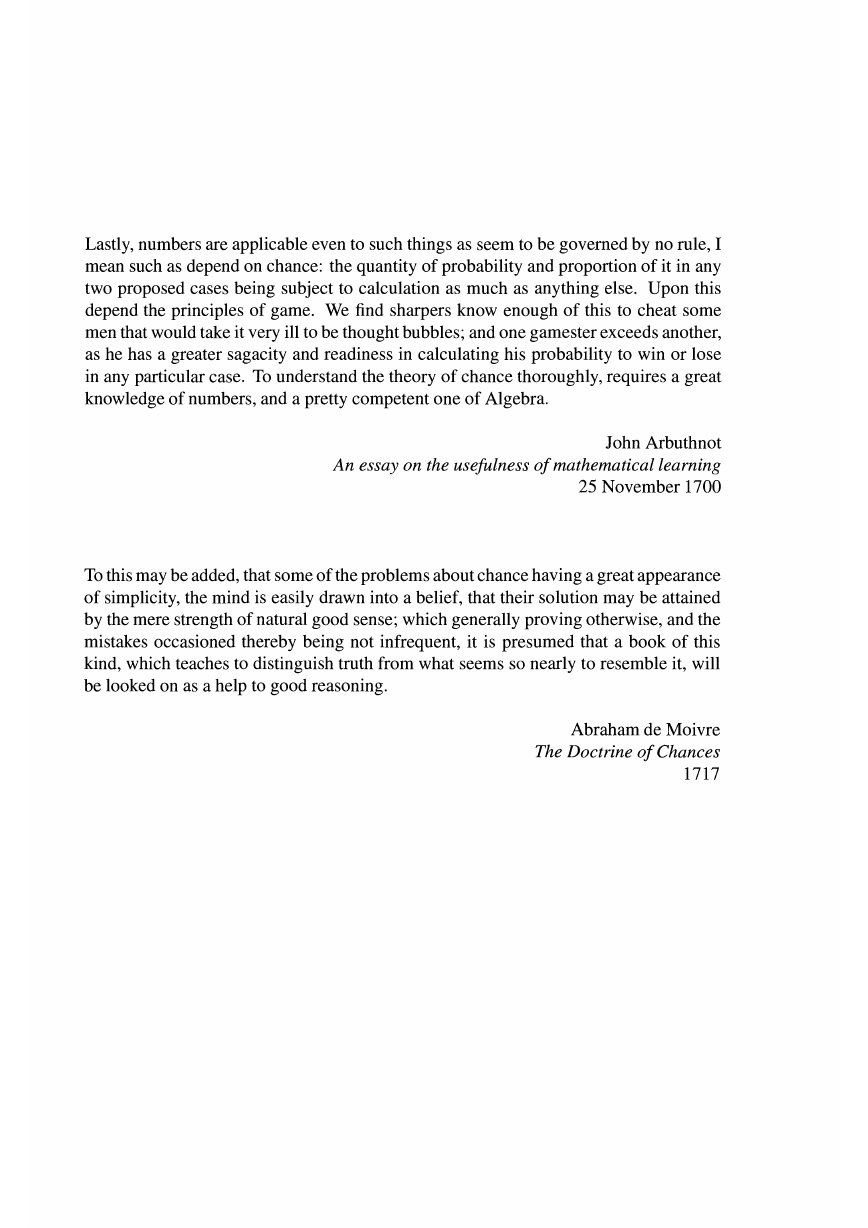 Lastly, numbers are applicable even to such things as seem to be governed by no rule, I mean such as depend on chance: the quantity of probability and proportion of it in any two proposed cases being subject to calculation as much as anything else. Upon this depend the principles of game. We find sharpers know enough of this to cheat some men that would take it very ill to be thought bubbles; and one gamester exceeds another, as he has a greater sagacity and readiness in calculating his probability to win or lose in any particular case. To understand the theory of chance thoroughly, requires a great knowledge of numbers, and a pretty competent one of Algebra.

John Arbuthnot
An essay on the usefulness of mathematical learning
25 November 1700

To this may be added, that some of the problems about chance having a great appearance of simplicity, the mind is easily drawn into a belief, that their solution may be attained by the mere strength of natural good sense; which generally proving otherwise, and the mistakes occasioned thereby being not infrequent, it is presumed that a book of this kind, which teaches to distinguish truth from what seems so nearly to resemble it, will be looked on as a help to good reasoning.

Abraham de Moivre
The Doctrine of Chances
1717